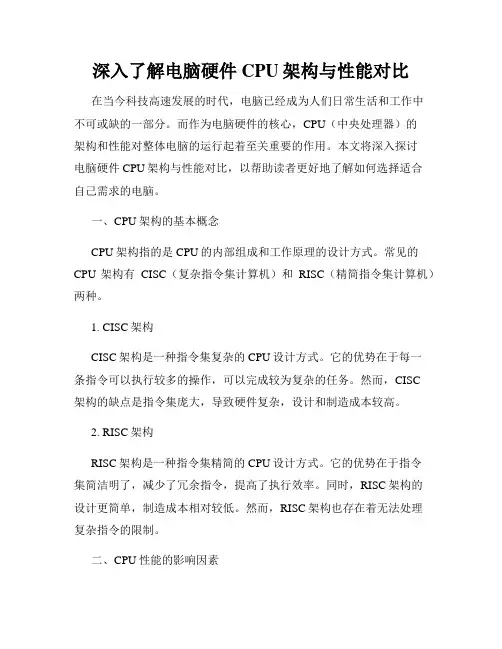 深入了解电脑硬件 CPU 架构与性能对比

在当今科技高速发展的时代，电脑已经成为人们日常生活和工作中不可或缺的一部分。而作为电脑硬件的核心，CPU（中央处理器）的架构和性能对整体电脑的运行起着至关重要的作用。本文将深入探讨电脑硬件 CPU 架构与性能对比，以帮助读者更好地了解如何选择适合自己需求的电脑。

一、CPU 架构的基本概念

CPU 架构指的是 CPU 的内部组成和工作原理的设计方式。常见的 CPU 架构有 CISC（复杂指令集计算机）和 RISC（精简指令集计算机）两种。

1. CISC 架构

CISC 架构是一种指令集复杂的 CPU 设计方式。它的优势在于每一条指令可以执行较多的操作，可以完成较为复杂的任务。然而，CISC 架构的缺点是指令集庞大，导致硬件复杂，设计和制造成本较高。

2. RISC 架构

RISC 架构是一种指令集精简的 CPU 设计方式。它的优势在于指令集简洁明了，减少了冗余指令，提高了执行效率。同时，RISC 架构的设计更简单，制造成本相对较低。然而，RISC 架构也存在着无法处理复杂指令的限制。

二、CPU 性能的影响因素